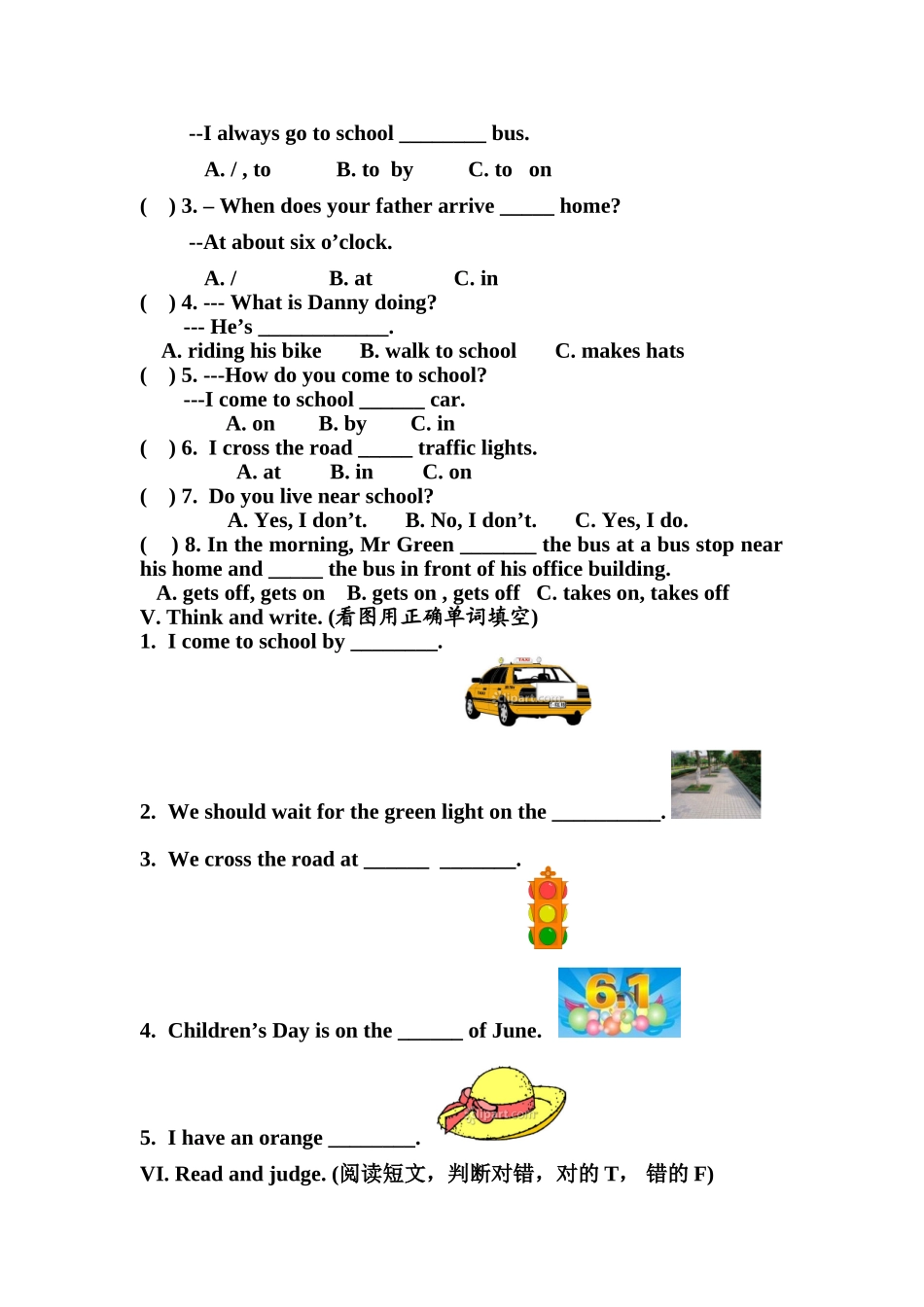 --I always go to school ________ bus.

A. / , to B. to by C. to on

( ) 3. – When does your father arrive _____ home?

--At about six o’clock.

A. / B. at C. in

( ) 4. --- What is Danny doing?

--- He’s ____________.

A. riding his bike B. walk to school C. makes hats

( ) 5. ---How do you come to school?

---I come to school ______ car.

A. on B. by C. in

( ) 6. I cross the road _____ traffic lights.

A. at B. in C. on

( ) 7. Do you live near school?

A. Yes, I don’t. B. No, I don’t. C. Yes, I do.

( ) 8. In the morning, Mr Green _______ the bus at a bus stop near his home and _____ the bus in front of his office building.

A. gets off, gets on B. gets on , gets off C. takes on, takes off

V. Think and write. (看图用正确单词填空)

1. I come to school by ________.

TAXI

2. We should wait for the green light on the __________.

3. We cross the road at ______ _______.

6.1

4. Children’s Day is on the ______ of June.

5. I have an orange ________.

VI. Read and judge. (阅读短文，判断对错，对的 T， 错的 F)